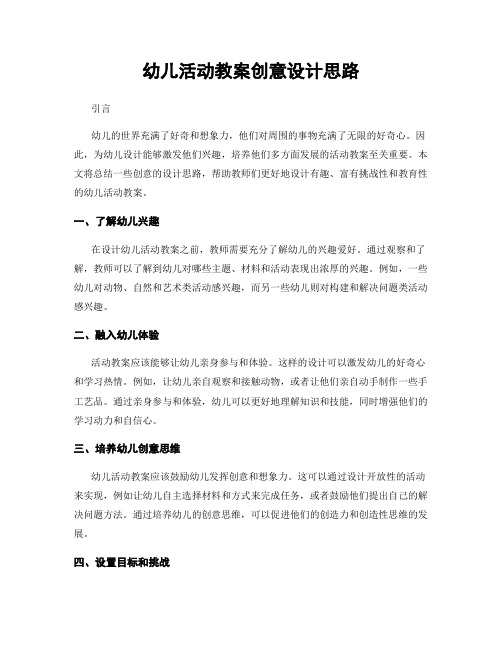 幼儿活动教案创意设计思路

引言

幼儿的世界充满了好奇和想象力，他们对周围的事物充满了无限的好奇心。因此，为幼儿设计能够激发他们兴趣，培养他们多方面发展的活动教案至关重要。本文将总结一些创意的设计思路，帮助教师们更好地设计有趣、富有挑战性和教育性的幼儿活动教案。

一、了解幼儿兴趣

在设计幼儿活动教案之前，教师需要充分了解幼儿的兴趣爱好。通过观察和了解，教师可以了解到幼儿对哪些主题、材料和活动表现出浓厚的兴趣。例如，一些幼儿对动物、自然和艺术类活动感兴趣，而另一些幼儿则对构建和解决问题类活动感兴趣。

二、融入幼儿体验

活动教案应该能够让幼儿亲身参与和体验。这样的设计可以激发幼儿的好奇心和学习热情。例如，让幼儿亲自观察和接触动物，或者让他们亲自动手制作一些手工艺品。通过亲身参与和体验，幼儿可以更好地理解知识和技能，同时增强他们的学习动力和自信心。

三、培养幼儿创意思维

幼儿活动教案应该鼓励幼儿发挥创意和想象力。这可以通过设计开放性的活动来实现，例如让幼儿自主选择材料和方式来完成任务，或者鼓励他们提出自己的解决问题方法。通过培养幼儿的创意思维，可以促进他们的创造力和创造性思维的发展。

四、设置目标和挑战